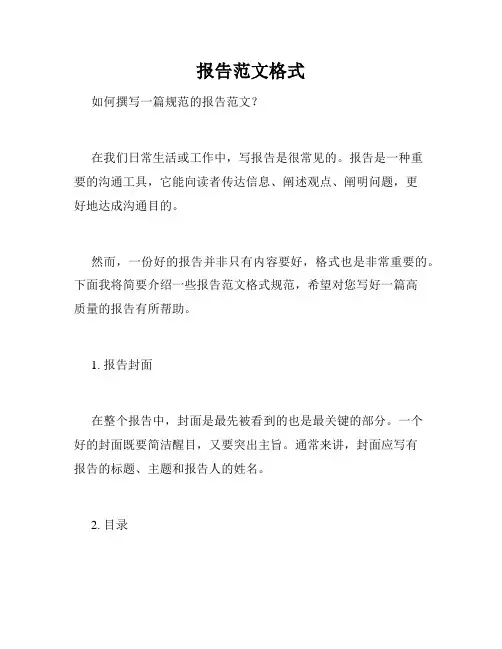 报告范文格式

如何撰写一篇规范的报告范文?

在我们日常生活或工作中，写报告是很常见的。报告是一种重要的沟通工具，它能向读者传达信息、阐述观点、阐明问题，更好地达成沟通目的。

然而，一份好的报告并非只有内容要好，格式也是非常重要的。下面我将简要介绍一些报告范文格式规范，希望对您写好一篇高质量的报告有所帮助。

1. 报告封面

在整个报告中，封面是最先被看到的也是最关键的部分。一个好的封面既要简洁醒目，又要突出主旨。通常来讲，封面应写有报告的标题、主题和报告人的姓名。

2. 目录